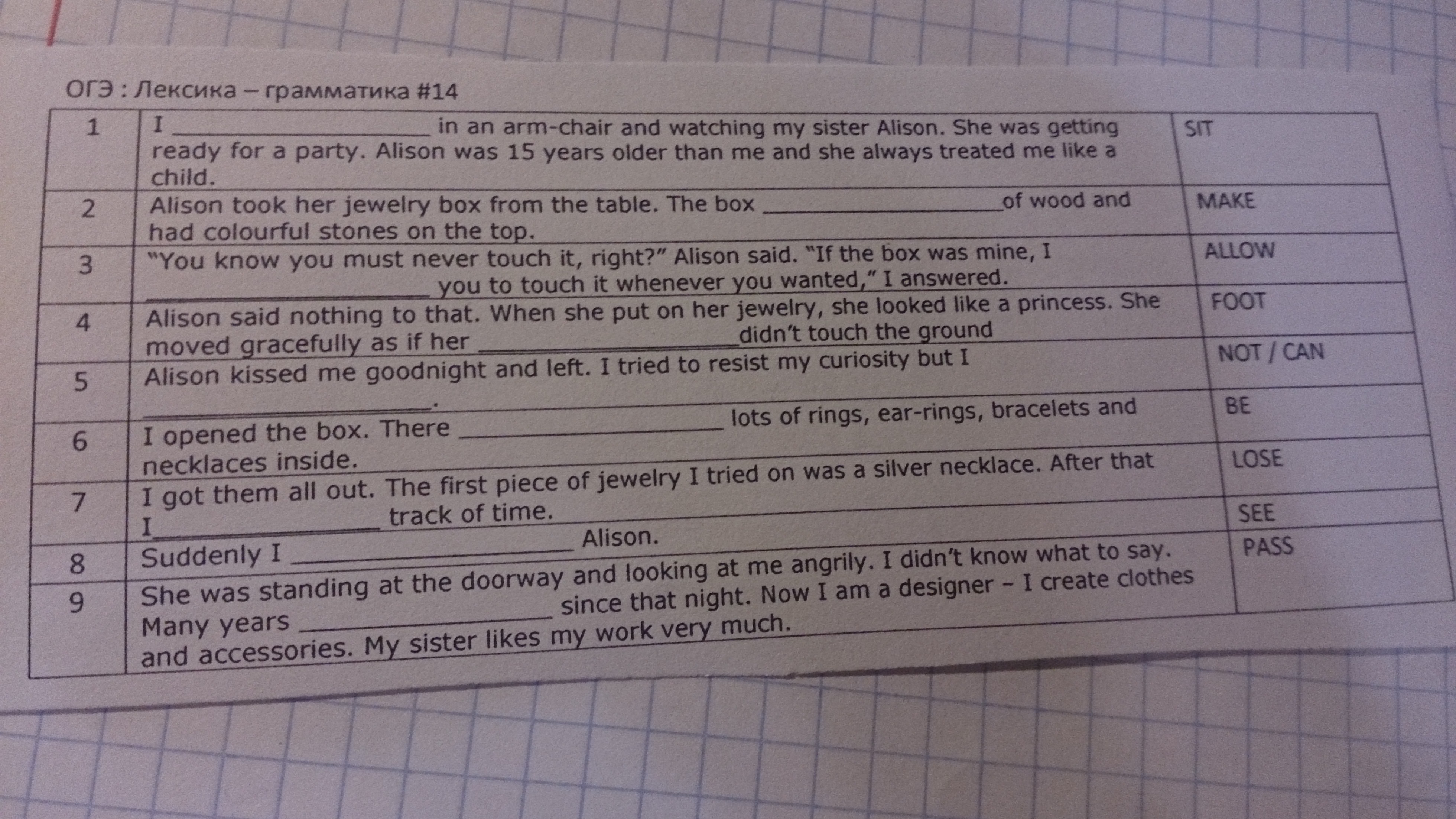 ОГЭ : Лексика – грамматика #14

| 1 | I ____ in an arm-chair and watching my sister Alison. She was getting ready for a party. Alison was 15 years older than me and she always treated me like a child. | SIT |
|---|---|---|
| 2 | Alison took her jewelry box from the table. The box ____ of wood and had colourful stones on the top. | MAKE |
| 3 | "You know you must never touch it, right?" Alison said. "If the box was mine, I ____ you to touch it whenever you wanted," I answered. | ALLOW |
| 4 | Alison said nothing to that. When she put on her jewelry, she looked like a princess. She moved gracefully as if her ____ didn't touch the ground | FOOT |
| 5 | Alison kissed me goodnight and left. I tried to resist my curiosity but I ____. | NOT / CAN |
| 6 | I opened the box. There ____ lots of rings, ear-rings, bracelets and necklaces inside. | BE |
| 7 | I got them all out. The first piece of jewelry I tried on was a silver necklace. After that I ____ track of time. | LOSE |
| 8 | Suddenly I ____ Alison. | SEE |
| 9 | She was standing at the doorway and looking at me angrily. I didn't know what to say. Many years ____ since that night. Now I am a designer – I create clothes and accessories. My sister likes my work very much. | PASS |